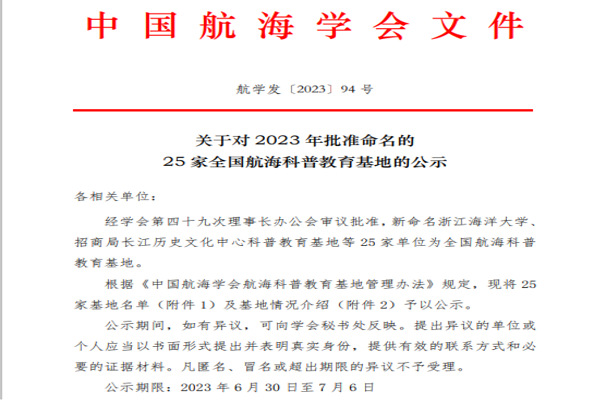 中国航海学会文件

航学发〔2023〕94号

关于对2023年批准命名的
25家全国航海科普教育基地的公示

各相关单位：

经学会第四十九次理事长办公会审议批准，新命名浙江海洋大学、招商局长江历史文化中心科普教育基地等25家单位为全国航海科普教育基地。

根据《中国航海学会航海科普教育基地管理办法》规定，现将25家基地名单（附件1）及基地情况介绍（附件2）予以公示。

公示期间，如有异议，可向学会秘书处反映。提出异议的单位或个人应当以书面形式提出并表明真实身份，提供有效的联系方式和必要的证据材料。凡匿名、冒名或超出期限的异议不予受理。

公示期限：2023年6月30日至7月6日